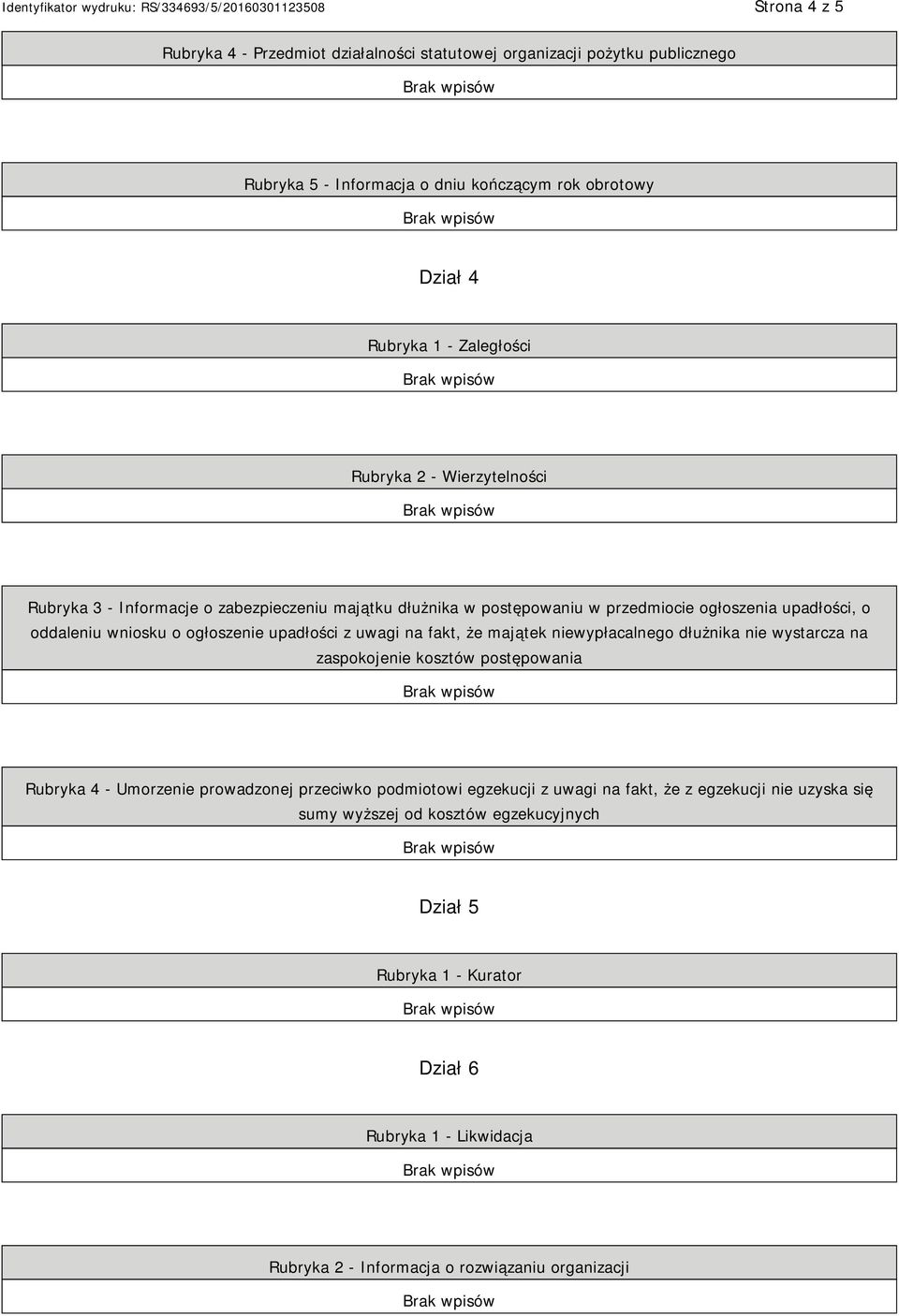 Identyfikator wydruku: RS/334693/5/20160301123508

Strona 4 z 5

Rubryka 4 - Przedmiot działalności statutowej organizacji pożytku publicznego

Brak wpisów

Rubryka 5 - Informacja o dniu kończącym rok obrotowy

Brak wpisów

Dział 4

Rubryka 1 - Zaległości

Brak wpisów

Rubryka 2 - Wierzytelności

Brak wpisów

Rubryka 3 - Informacje o zabezpieczeniu majątku dłużnika w postępowaniu w przedmiocie ogłoszenia upadłości, o oddaleniu wniosku o ogłoszenie upadłości z uwagi na fakt, że majątek niewypłacalnego dłużnika nie wystarcza na zaspokojenie kosztów postępowania

Brak wpisów

Rubryka 4 - Umorzenie prowadzonej przeciwko podmiotowi egzekucji z uwagi na fakt, że z egzekucji nie uzyska się sumy wyższej od kosztów egzekucyjnych

Brak wpisów

Dział 5

Rubryka 1 - Kurator

Brak wpisów

Dział 6

Rubryka 1 - Likwidacja

Brak wpisów

Rubryka 2 - Informacja o rozwiązaniu organizacji

Brak wpisów